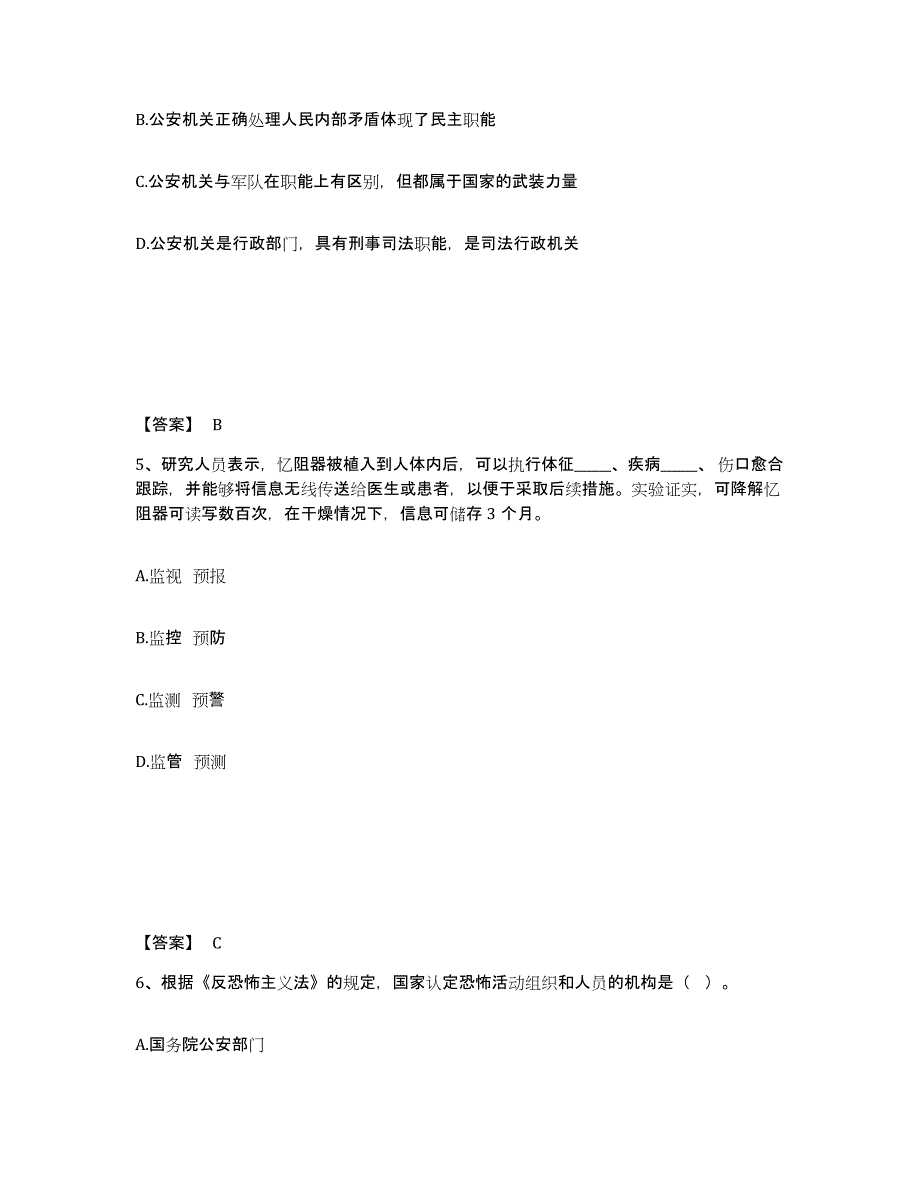 B.公安机关正确处理人民内部矛盾体现了民主职能

C.公安机关与军队在职能上有区别，但都属于国家的武装力量

D.公安机关是行政部门，具有刑事司法职能，是司法行政机关

【答案】 B

5、研究人员表示，忆阻器被植入到人体内后，可以执行体征_____、疾病_____、伤口愈合跟踪，并能够将信息无线传送给医生或患者，以便于采取后续措施。实验证实，可降解忆阻器可读写数百次，在干燥情况下，信息可储存 3 个月。

A.监视 预报

B.监控 预防

C.监测 预警

D.监管 预测

【答案】 C

6、根据《反恐怖主义法》的规定，国家认定恐怖活动组织和人员的机构是（ ）。

A.国务院公安部门